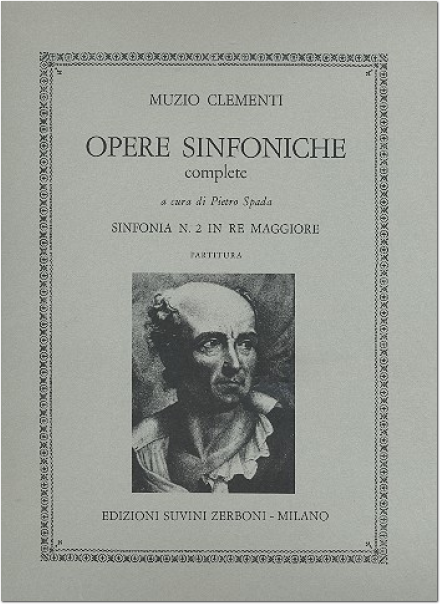 MUZIO CLEMENTI

OPERE SINFONICHE
complete

a cura di Pietro Spada

SINFONIA N. 2 IN RE MAGGIORE

PARTITURA

EDIZIONI SUVINI ZERBONI - MILANO